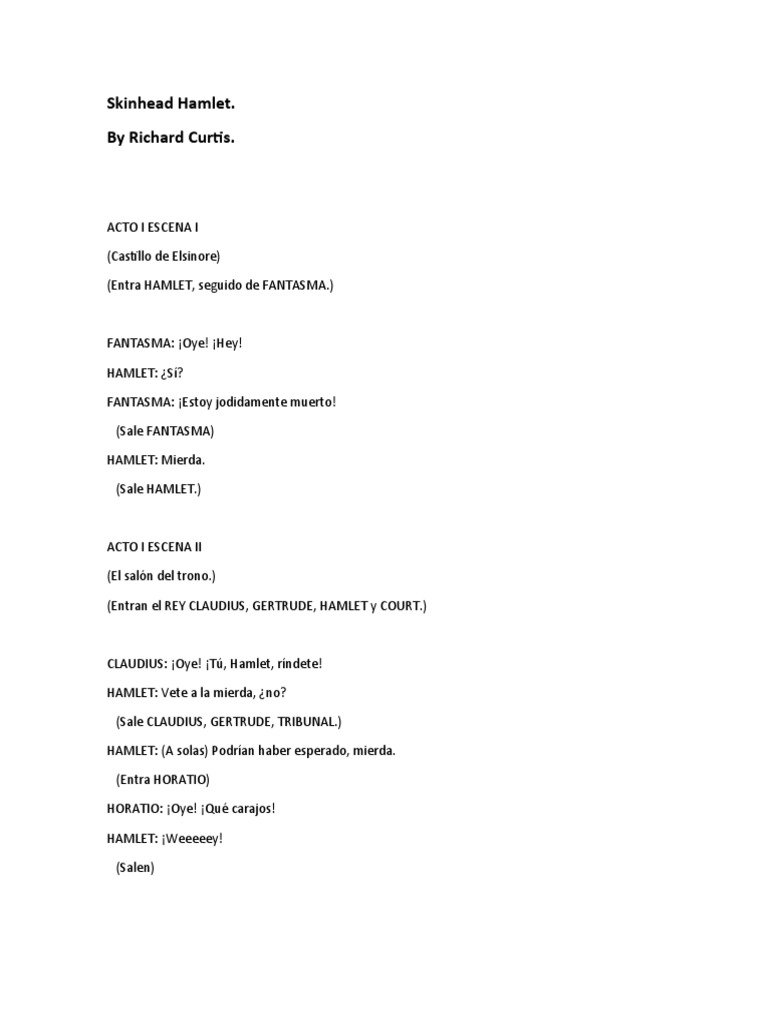 Skinhead Hamlet.

By Richard Curtis.

ACTO I ESCENA I

(Castillo de Elsinore)

(Entra HAMLET, seguido de FANTASMA.)

FANTASMA: ¡Oye! ¡Hey!

HAMLET: ¿Sí?

FANTASMA: ¡Estoy jodidamente muerto!

(Sale FANTASMA)

HAMLET: Mierda.

(Sale HAMLET.)

ACTO I ESCENA II

(El salón del trono.)

(Entran el REY CLAUDIUS, GERTRUDE, HAMLET y COURT.)

CLAUDIUS: ¡Oye! ¡Tú, Hamlet, ríndete!

HAMLET: Vete a la mierda, ¿no?

(Sale CLAUDIUS, GERTRUDE, TRIBUNAL.)

HAMLET: (A solas) Podrían haber esperado, mierda.

(Entra HORATIO)

HORATIO: ¡Oye! ¡Qué carajos!

HAMLET: ¡Weeeeey!

(Salen)